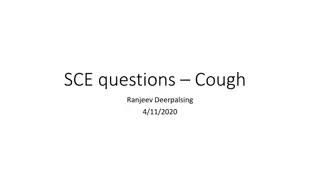 SCE questions – Cough

Ranjeev Deerpalsing
4/11/2020